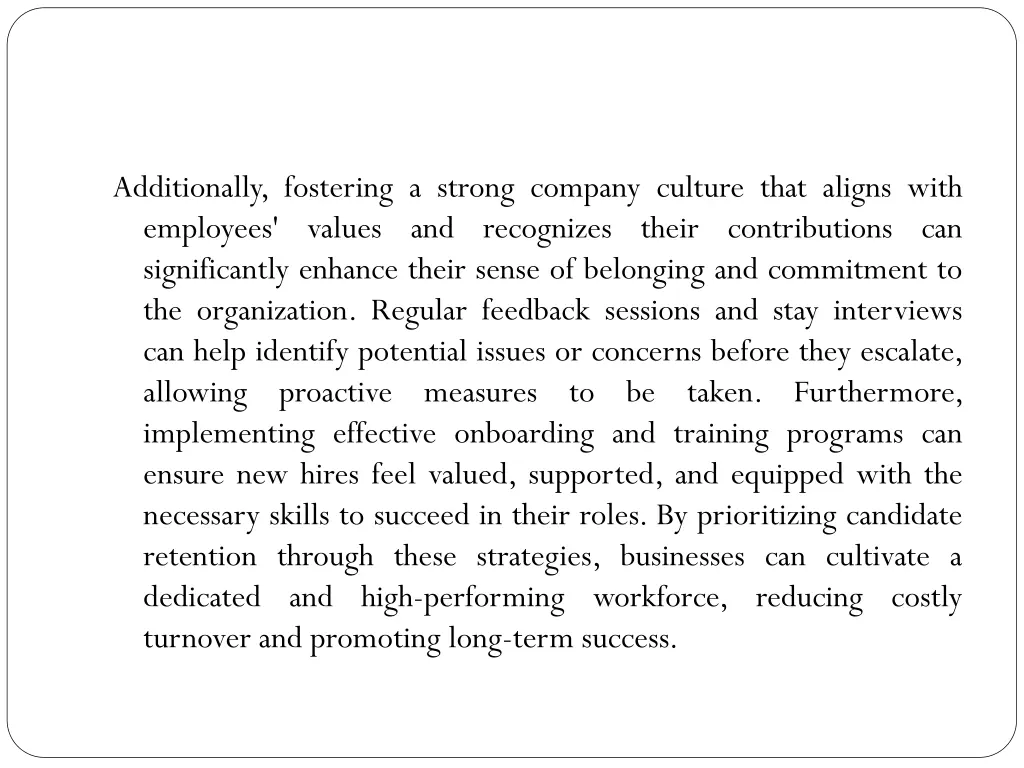 Additionally, fostering a strong company culture that aligns with employees' values and recognizes their contributions can significantly enhance their sense of belonging and commitment to the organization. Regular feedback sessions and stay interviews can help identify potential issues or concerns before they escalate, allowing proactive measures to be taken. Furthermore, implementing effective onboarding and training programs can ensure new hires feel valued, supported, and equipped with the necessary skills to succeed in their roles. By prioritizing candidate retention through these strategies, businesses can cultivate a dedicated and high-performing workforce, reducing costly turnover and promoting long-term success.